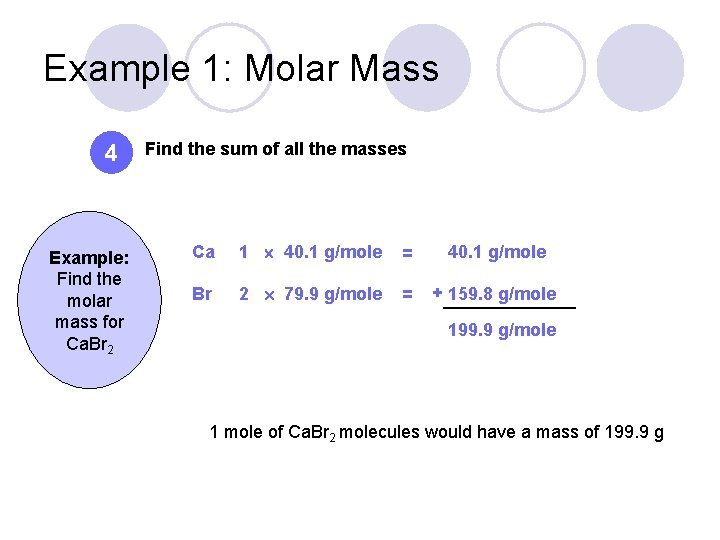 Example 1: Molar Mass

4

Find the sum of all the masses

Example:
Find the molar mass for $CaBr_2$

Ca 1 × 40.1 g/mole = 40.1 g/mole

Br 2 × 79.9 g/mole = + 159.8 g/mole

199.9 g/mole

1 mole of $CaBr_2$ molecules would have a mass of 199.9 g